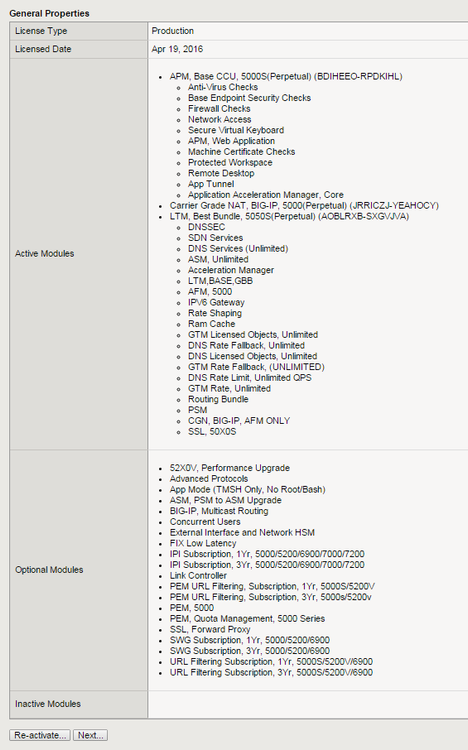 General Properties

| License Type | Production |
|---|---|
| Licensed Date | Apr 19, 2016 |
| Active Modules | • APM, Base CCU, 5000S(Perpetual) (BDIHEEO-RPDKIHL)<br>◦ Anti-Virus Checks<br>◦ Base Endpoint Security Checks<br>◦ Firewall Checks<br>◦ Network Access<br>◦ Secure Virtual Keyboard<br>◦ APM, Web Application<br>◦ Machine Certificate Checks<br>◦ Protected Workspace<br>◦ Remote Desktop<br>◦ App Tunnel<br>◦ Application Acceleration Manager, Core<br>• Carrier Grade NAT, BIG-IP, 5000(Perpetual) (JRRICZJ-YEAHOCY)<br>• LTM, Best Bundle, 5050S(Perpetual) (AOBLRXB-SXGVJVA)<br>◦ DNSSEC<br>◦ SDN Services<br>◦ DNS Services (Unlimited)<br>◦ ASM, Unlimited<br>◦ Acceleration Manager<br>◦ LTM,BASE,GBB<br>◦ AFM, 5000<br>◦ IPV6 Gateway<br>◦ Rate Shaping<br>◦ Ram Cache<br>◦ GTM Licensed Objects, Unlimited<br>◦ DNS Rate Fallback, Unlimited<br>◦ DNS Licensed Objects, Unlimited<br>◦ GTM Rate Fallback, (UNLIMITED)<br>◦ DNS Rate Limit, Unlimited QPS<br>◦ GTM Rate, Unlimited<br>◦ Routing Bundle<br>◦ PSM<br>◦ CGN, BIG-IP, AFM ONLY<br>◦ SSL, 50X0S |
| Optional Modules | • 52X0V, Performance Upgrade<br>• Advanced Protocols<br>• App Mode (TMSH Only, No Root/Bash)<br>• ASM, PSM to ASM Upgrade<br>• BIG-IP, Multicast Routing<br>• Concurrent Users<br>• External Interface and Network HSM<br>• FIX Low Latency<br>• IPI Subscription, 1Yr, 5000/5200/6900/7000/7200<br>• IPI Subscription, 3Yr, 5000/5200/6900/7000/7200<br>• Link Controller<br>• PEM URL Filtering, Subscription, 1Yr, 5000S/5200V<br>• PEM URL Filtering, Subscription, 3Yr, 5000s/5200v<br>• PEM, 5000<br>• PEM, Quota Management, 5000 Series<br>• SSL, Forward Proxy<br>• SWG Subscription, 1Yr, 5000/5200/6900<br>• SWG Subscription, 3Yr, 5000/5200/6900<br>• URL Filtering Subscription, 1Yr, 5000S/5200V/6900<br>• URL Filtering Subscription, 3Yr, 5000S/5200V/6900 |
| Inactive Modules | |

Re-activate... Next...